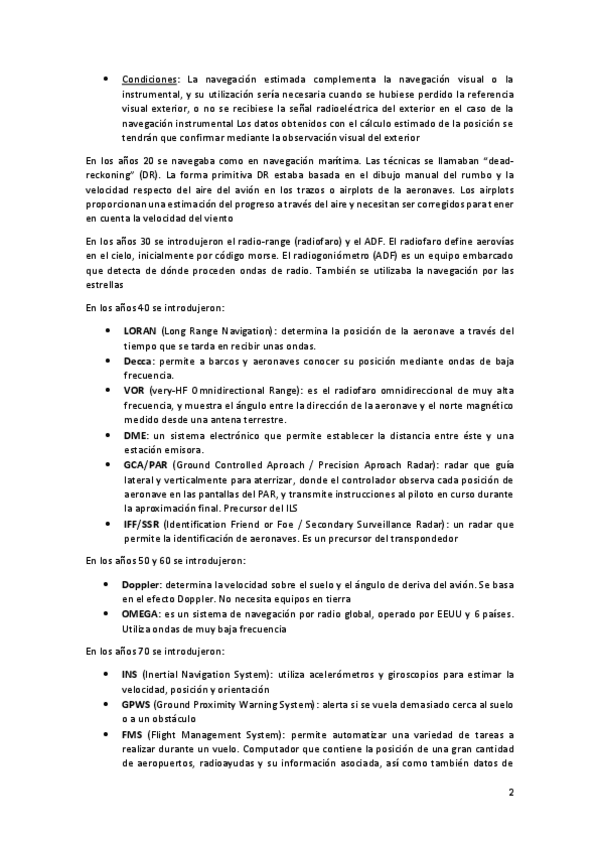 • Condiciones: La navegación estimada complementa la navegación visual o la instrumental, y su utilización sería necesaria cuando se hubiese perdido la referencia visual exterior, o no se recibiese la señal radioeléctrica del exterior en el caso de la navegación instrumental Los datos obtenidos con el cálculo estimado de la posición se tendrán que confirmar mediante la observación visual del exterior

En los años 20 se navegaba como en navegación marítima. Las técnicas se llamaban "dead-reckoning" (DR). La forma primitiva DR estaba basada en el dibujo manual del rumbo y la velocidad respecto del aire del avión en los trazos o airplots de la aeronaves. Los airplots proporcionan una estimación del progreso a través del aire y necesitan ser corregidos para tener en cuenta la velocidad del viento

En los años 30 se introdujeron el radio-range (radiofaro) y el ADF. El radiofaro define aerovías en el cielo, inicialmente por código morse. El radiogoniómetro (ADF) es un equipo embarcado que detecta de dónde proceden ondas de radio. También se utilizaba la navegación por las estrellas

En los años 40 se introdujeron:

• LORAN (Long Range Navigation): determina la posición de la aeronave a través del tiempo que se tarda en recibir unas ondas.
• Decca: permite a barcos y aeronaves conocer su posición mediante ondas de baja frecuencia.
• VOR (very-HF Omnidirectional Range): es el radiofaro omnidireccional de muy alta frecuencia, y muestra el ángulo entre la dirección de la aeronave y el norte magnético medido desde una antena terrestre.
• DME: un sistema electrónico que permite establecer la distancia entre éste y una estación emisora.
• GCA/PAR (Ground Controlled Aproach / Precision Aproach Radar): radar que guía lateral y verticalmente para aterrizar, donde el controlador observa cada posición de aeronave en las pantallas del PAR, y transmite instrucciones al piloto en curso durante la aproximación final. Precursor del ILS
• IFF/SSR (Identification Friend or Foe / Secondary Surveillance Radar): un radar que permite la identificación de aeronaves. Es un precursor del transpondedor

En los años 50 y 60 se introdujeron:

• Doppler: determina la velocidad sobre el suelo y el ángulo de deriva del avión. Se basa en el efecto Doppler. No necesita equipos en tierra
• OMEGA: es un sistema de navegación por radio global, operado por EEUU y 6 países. Utiliza ondas de muy baja frecuencia

En los años 70 se introdujeron:

• INS (Inertial Navigation System): utiliza acelerómetros y giroscopios para estimar la velocidad, posición y orientación
• GPWS (Ground Proximity Warning System): alerta si se vuela demasiado cerca al suelo o a un obstáculo
• FMS (Flight Management System): permite automatizar una variedad de tareas a realizar durante un vuelo. Computador que contiene la posición de una gran cantidad de aeropuertos, radioayudas y su información asociada, así como también datos de

2